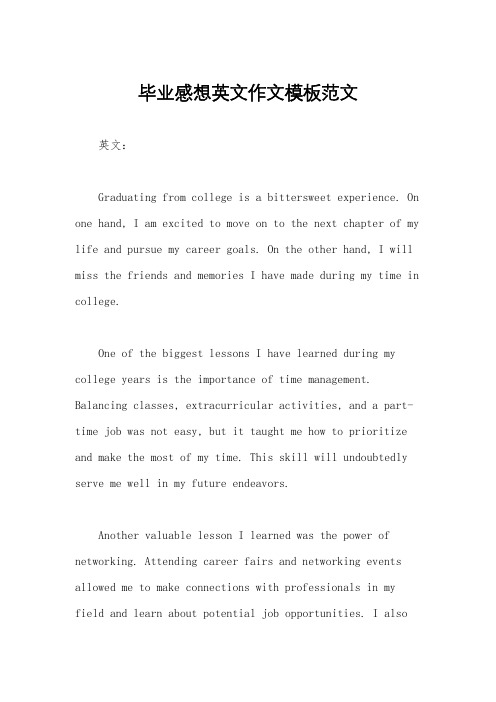 毕业感想英文作文模板范文

英文：

Graduating from college is a bittersweet experience. On one hand, I am excited to move on to the next chapter of my life and pursue my career goals. On the other hand, I will miss the friends and memories I have made during my time in college.

One of the biggest lessons I have learned during my college years is the importance of time management. Balancing classes, extracurricular activities, and a part-time job was not easy, but it taught me how to prioritize and make the most of my time. This skill will undoubtedly serve me well in my future endeavors.

Another valuable lesson I learned was the power of networking. Attending career fairs and networking events allowed me to make connections with professionals in my field and learn about potential job opportunities. I also